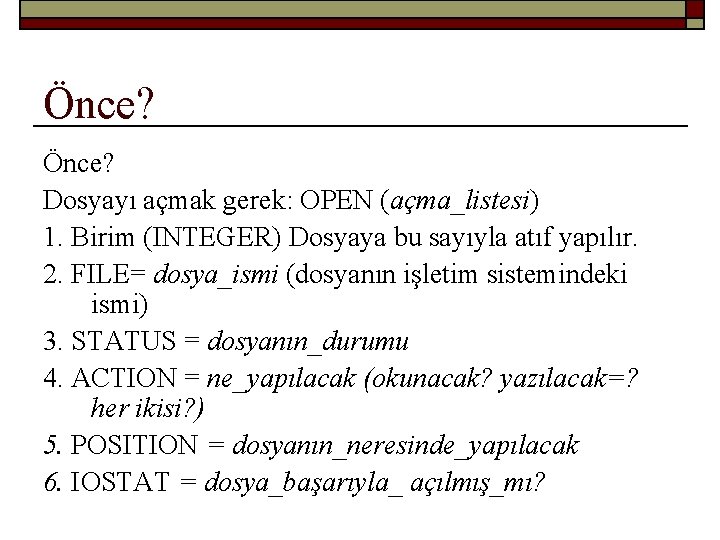 Önce?

Önce?

Dosyayı açmak gerek: OPEN (açma_listesi)

1. Birim (INTEGER) Dosyaya bu sayıyla atıf yapılır.

2. FILE= dosya_ismi (dosyanın işletim sistemindeki ismi)

3. STATUS = dosyanın_durumu

4. ACTION = ne_yapılacak (okunacak? yazılacak=? her ikisi?)

5. POSITION = dosyanın_neresinde_yapılacak

6. IOSTAT = dosya_başarıyla_ açılmış_mı?